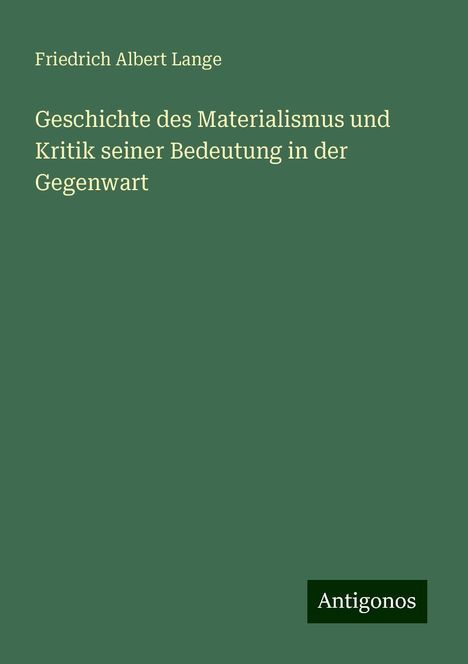 Friedrich Albert Lange

Geschichte des Materialismus und Kritik seiner Bedeutung in der Gegenwart

Antigonos